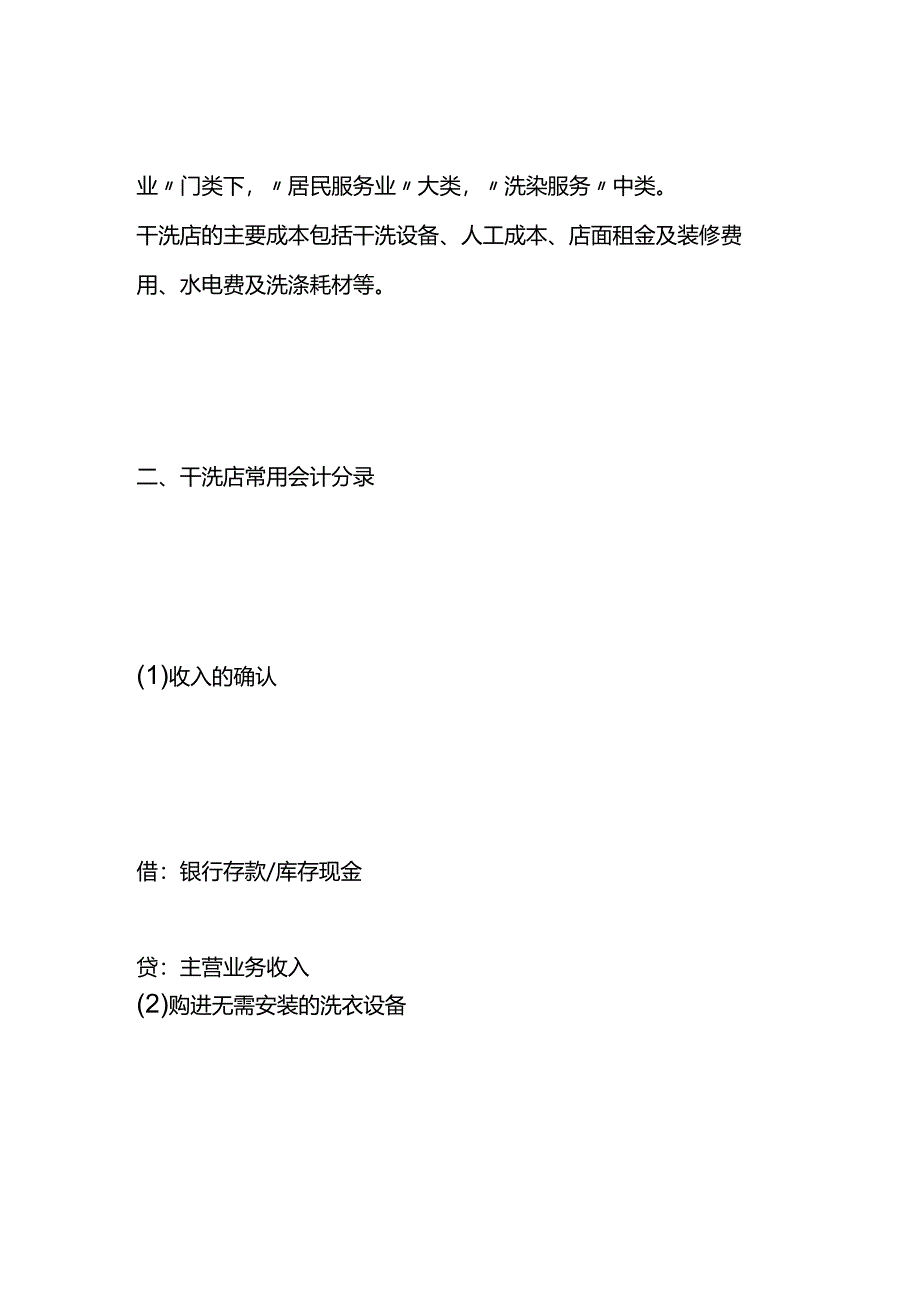 业〃门类下，〃居民服务业〃大类，〃洗染服务〃中类。

干洗店的主要成本包括干洗设备、人工成本、店面租金及装修费用、水电费及洗涤耗材等。

二、干洗店常用会计分录

(1)收入的确认

借：银行存款/库存现金

贷：主营业务收入

(2)购进无需安装的洗衣设备